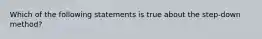 Which of the following statements is true about the step-down method?